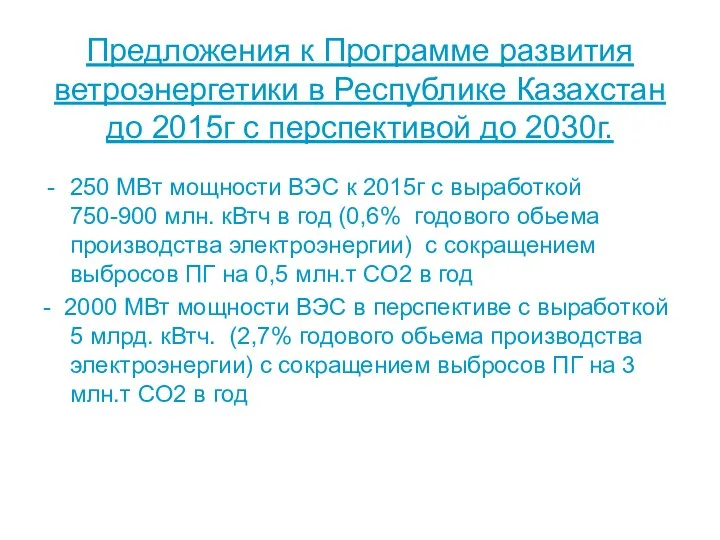 Предложения к Программе развития ветроэнергетики в Республике Казахстан до 2015г с перспективой до 2030г.

- 250 МВт мощности ВЭС к 2015г с выработкой 750-900 млн. кВтч в год (0,6% годового обьема производства электроэнергии) с сокращением выбросов ПГ на 0,5 млн.т СО2 в год

- 2000 МВт мощности ВЭС в перспективе с выработкой 5 млрд. кВтч. (2,7% годового обьема производства электроэнергии) с сокращением выбросов ПГ на 3 млн.т СО2 в год